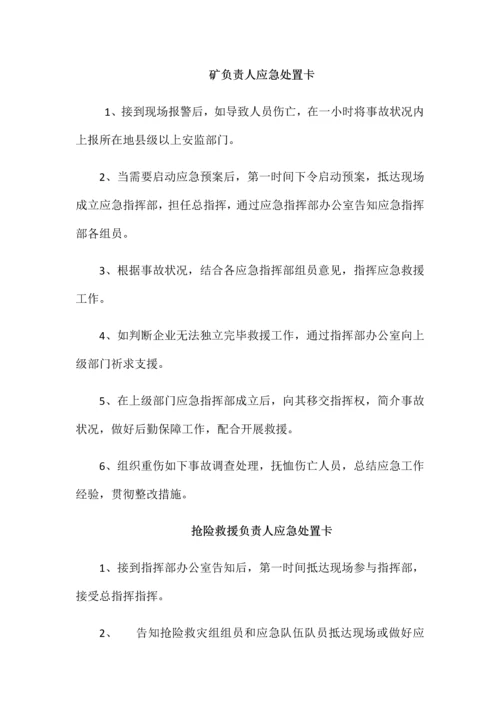 矿负责人应急处置卡

1、接到现场报警后，如导致人员伤亡，在一小时将事故状况内上报所在地县级以上安监部门。

2、当需要启动应急预案后，第一时间下令启动预案，抵达现场成立应急指挥部，担任总指挥，通过应急指挥部办公室告知应急指挥部各组员。

3、根据事故状况，结合各应急指挥部组员意见，指挥应急救援工作。

4、如判断企业无法独立完毕救援工作，通过指挥部办公室向上级部门祈求支援。

5、在上级部门应急指挥部成立后，向其移交指挥权，简介事故状况，做好后勤保障工作，配合开展救援。

6、组织重伤如下事故调查处理，抚恤伤亡人员，总结应急工作经验，贯彻整改措施。

抢险救援负责人应急处置卡

1、接到指挥部办公室告知后，第一时间抵达现场参与指挥部，接受总指挥指挥。

2、　告知抢险救灾组组员和应急队伍队员抵达现场或做好应